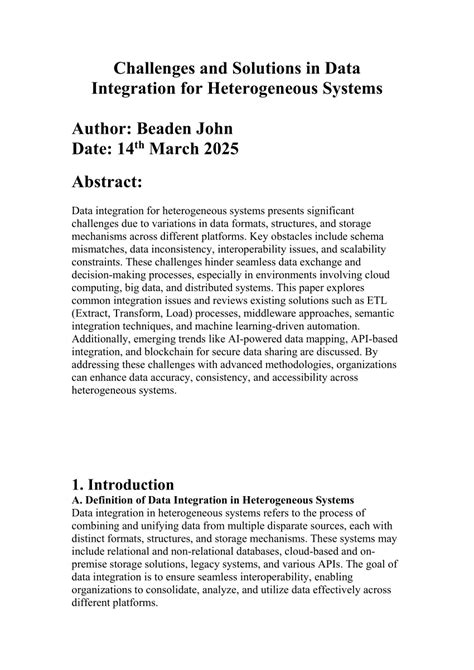 Challenges and Solutions in Data Integration for Heterogeneous Systems

Author: Beaden John
Date: 14th March 2025

Abstract:

Data integration for heterogeneous systems presents significant challenges due to variations in data formats, structures, and storage mechanisms across different platforms. Key obstacles include schema mismatches, data inconsistency, interoperability issues, and scalability constraints. These challenges hinder seamless data exchange and decision-making processes, especially in environments involving cloud computing, big data, and distributed systems. This paper explores common integration issues and reviews existing solutions such as ETL (Extract, Transform, Load) processes, middleware approaches, semantic integration techniques, and machine learning-driven automation. Additionally, emerging trends like AI-powered data mapping, API-based integration, and blockchain for secure data sharing are discussed. By addressing these challenges with advanced methodologies, organizations can enhance data accuracy, consistency, and accessibility across heterogeneous systems.

1. Introduction
A. Definition of Data Integration in Heterogeneous Systems
Data integration in heterogeneous systems refers to the process of combining and unifying data from multiple disparate sources, each with distinct formats, structures, and storage mechanisms. These systems may include relational and non-relational databases, cloud-based and on-premise storage solutions, legacy systems, and various APIs. The goal of data integration is to ensure seamless interoperability, enabling organizations to consolidate, analyze, and utilize data effectively across different platforms.